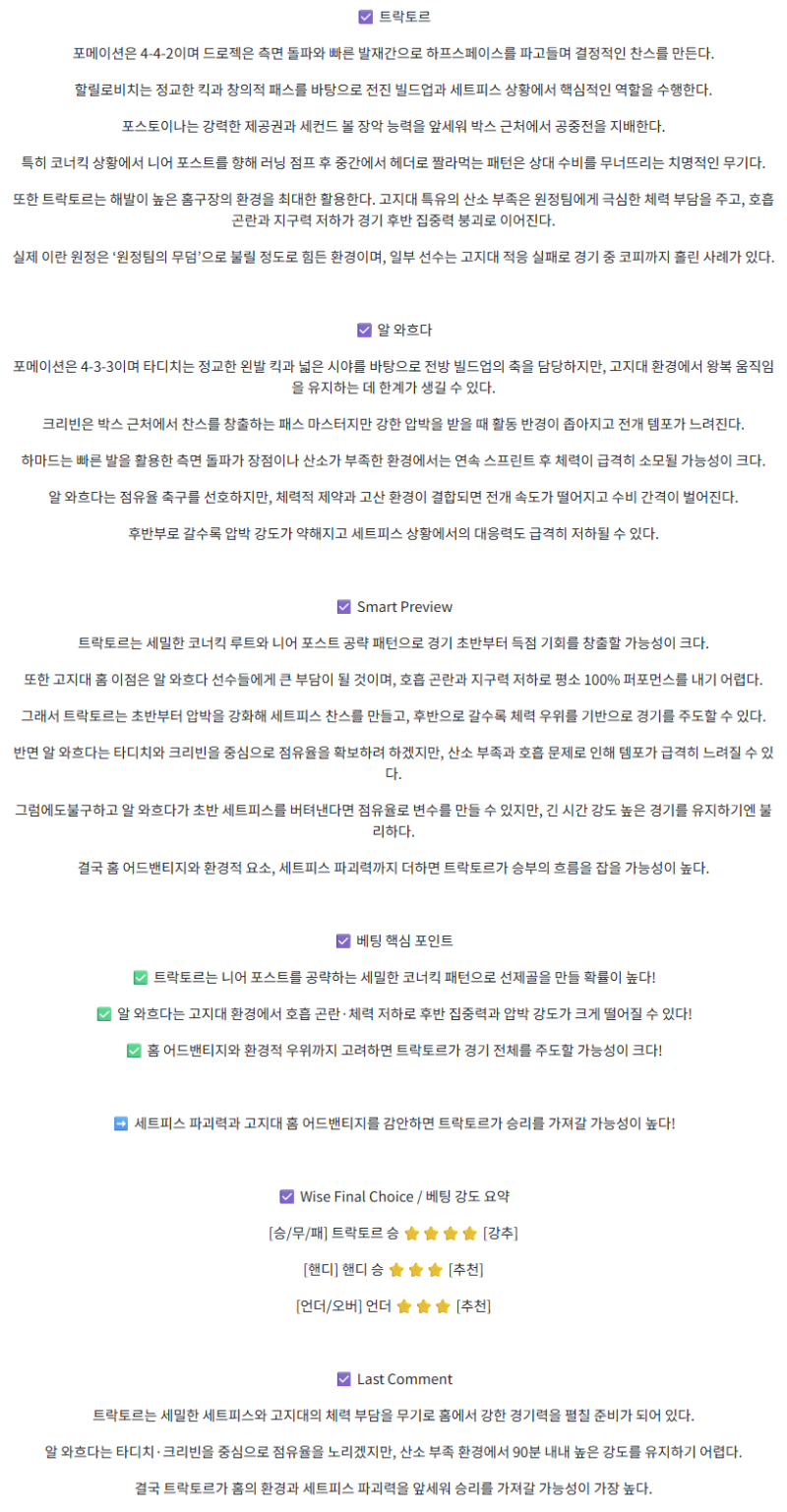 ☑ 트락토르

포메이션은 4-4-2이며 드로젝은 측면 돌파와 빠른 발재간으로 하프스페이스를 파고들며 결정적인 찬스를 만든다.

할릴로비치는 정교한 킥과 창의적 패스를 바탕으로 전진 빌드업과 세트피스 상황에서 핵심적인 역할을 수행한다.

포스토이나는 강력한 제공권과 세컨드 볼 장악 능력을 앞세워 박스 근처에서 공중전을 지배한다.

특히 코너킥 상황에서 니어 포스트를 향해 러닝 점프 후 중간에서 헤더로 짤라먹는 패턴은 상대 수비를 무너뜨리는 치명적인 무기다.

또한 트락토르는 해발이 높은 홈구장의 환경을 최대한 활용한다. 고지대 특유의 산소 부족은 원정팀에게 극심한 체력 부담을 주고, 호흡 곤란과 지구력 저하가 경기 후반 집중력 붕괴로 이어진다.

실제 이란 원정은 '원정팀의 무덤'으로 불릴 정도로 힘든 환경이며, 일부 선수는 고지대 적응 실패로 경기 중 코피까지 흘린 사례가 있다.

☑ 알 와흐다

포메이션은 4-3-3이며 타디치는 정교한 왼발 킥과 넓은 시야를 바탕으로 전방 빌드업의 축을 담당하지만, 고지대 환경에서 왕복 움직임을 유지하는 데 한계가 생길 수 있다.

크리빈은 박스 근처에서 찬스를 창출하는 패스 마스터지만 강한 압박을 받을 때 활동 반경이 좁아지고 전개 템포가 느려진다.

하마드는 빠른 발을 활용한 측면 돌파가 장점이나 산소가 부족한 환경에서는 연속 스프린트 후 체력이 급격히 소모될 가능성이 크다.

알 와흐다는 점유율 축구를 선호하지만, 체력적 제약과 고산 환경이 결합되면 전개 속도가 떨어지고 수비 간격이 벌어진다.

후반부로 갈수록 압박 강도가 약해지고 세트피스 상황에서의 대응력도 급격히 저하될 수 있다.

☑ Smart Preview

트락토르는 세밀한 코너킥 루트와 니어 포스트 공략 패턴으로 경기 초반부터 득점 기회를 창출할 가능성이 크다.

또한 고지대 홈 이점은 알 와흐다 선수들에게 큰 부담이 될 것이며, 호흡 곤란과 지구력 저하로 평소 100% 퍼포먼스를 내기 어렵다.

그래서 트락토르는 초반부터 압박을 강화해 세트피스 찬스를 만들고, 후반으로 갈수록 체력 우위를 기반으로 경기를 주도할 수 있다.

반면 알 와흐다는 타디치와 크리빈을 중심으로 점유율을 확보하려 하겠지만, 산소 부족과 호흡 문제로 인해 템포가 급격히 느려질 수 있다.

그럼에도불구하고 알 와흐다가 초반 세트피스를 버텨낸다면 점유율로 변수를 만들 수 있지만, 긴 시간 강도 높은 경기를 유지하기엔 불리하다.

결국 홈 어드밴티지와 환경적 요소, 세트피스 파괴력까지 더하면 트락토르가 승부의 흐름을 잡을 가능성이 높다.

☑ 베팅 핵심 포인트

✅ 트락토르는 니어 포스트를 공략하는 세밀한 코너킥 패턴으로 선제골을 만들 확률이 높다!

✅ 알 와흐다는 고지대 환경에서 호흡 곤란·체력 저하로 후반 집중력과 압박 강도가 크게 떨어질 수 있다!

✅ 홈 어드밴티지와 환경적 우위까지 고려하면 트락토르가 경기 전체를 주도할 가능성이 크다!

➡ 세트피스 파괴력과 고지대 홈 어드밴티지를 감안하면 트락토르가 승리를 가져갈 가능성이 높다!

☑ Wise Final Choice / 베팅 강도 요약

[승/무/패] 트락토르 승 ⭐⭐⭐⭐ [강추]

[핸디] 핸디 승 ⭐⭐⭐ [추천]

[언더/오버] 언더 ⭐⭐⭐ [추천]

☑ Last Comment

트락토르는 세밀한 세트피스와 고지대의 체력 부담을 무기로 홈에서 강한 경기력을 펼칠 준비가 되어 있다.

알 와흐다는 타디치·크리빈을 중심으로 점유율을 노리겠지만, 산소 부족 환경에서 90분 내내 높은 강도를 유지하기 어렵다.

결국 트락토르가 홈의 환경과 세트피스 파괴력을 앞세워 승리를 가져갈 가능성이 가장 높다.